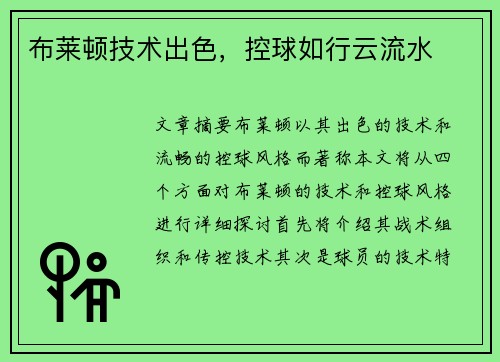 布莱顿技术出色，控球如行云流水

文章摘要布莱顿以其出色的技术和流畅的控球风格而著称本文将从四个方面对布莱顿的技术和控球风格进行详细探讨首先将介绍其战术组织和传控技术其次是球员的技术特